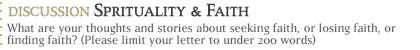 DISCUSSION SPRITUALITY & FAITH

What are your thoughts and stories about seeking faith, or losing faith, or finding faith? (Please limit your letter to under 200 words)